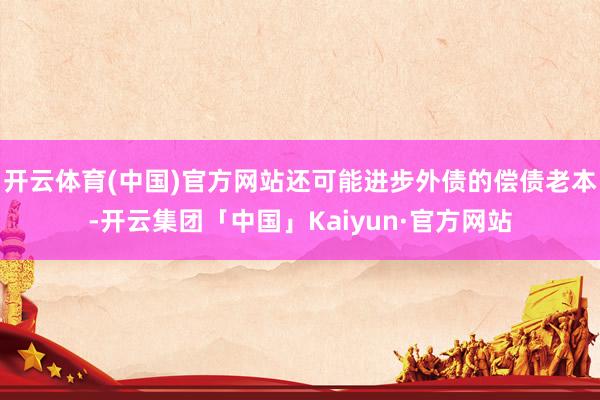 开云体育(中国)官方网站还可能进步外债的偿债老本-开云集团「中国」Kaiyun·官方网站